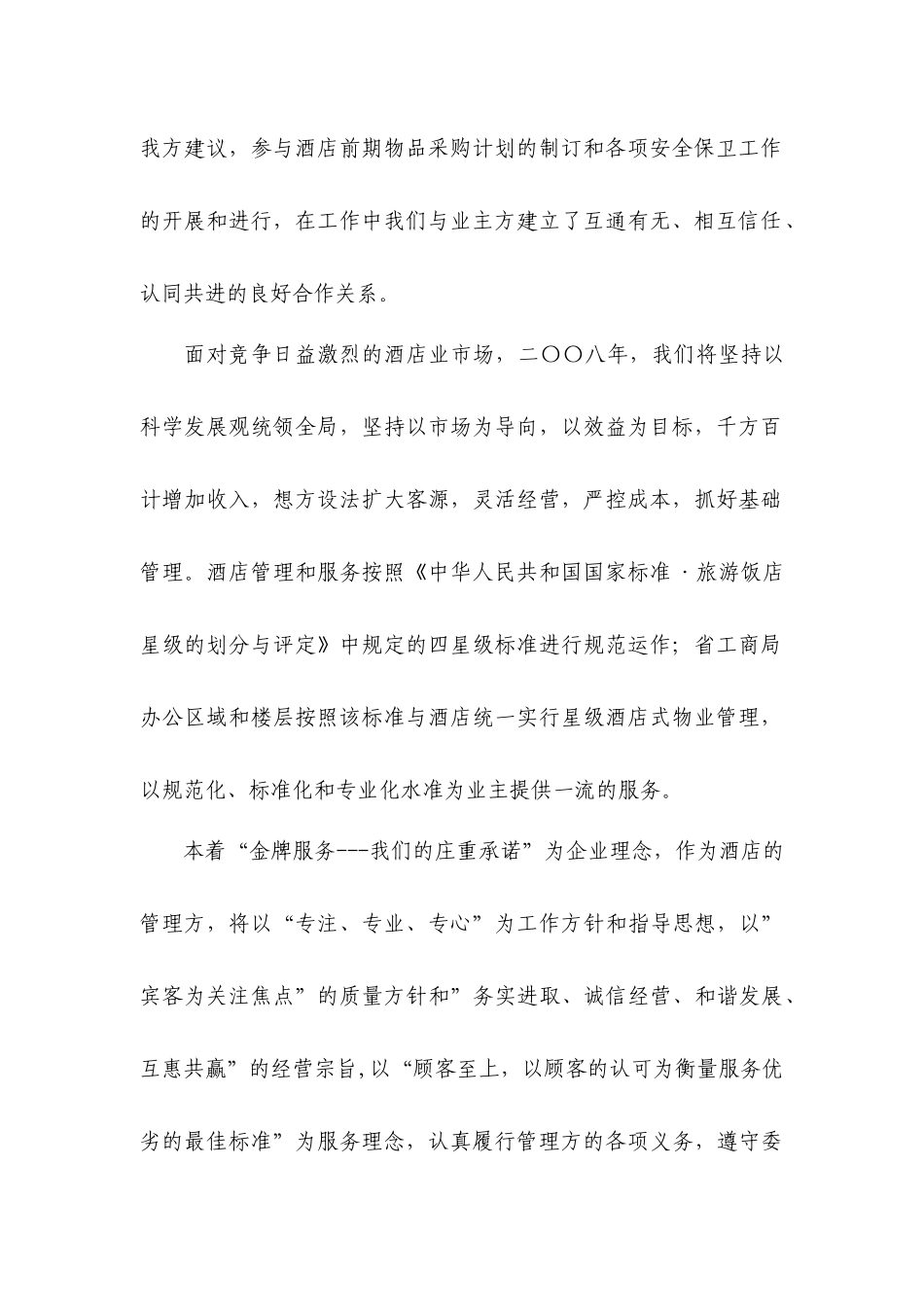 我方建议，参与酒店前期物品采购计划的制订和各项安全保卫工作的开展和进行，在工作中我们与业主方建立了互通有无、相互信任、认同共进的良好合作关系。

面对竞争日益激烈的酒店业市场，二〇〇八年，我们将坚持以科学发展观统领全局，坚持以市场为导向，以效益为目标，千方百计增加收入，想方设法扩大客源，灵活经营，严控成本，抓好基础管理。酒店管理和服务按照《中华人民共和国国家标准·旅游饭店星级的划分与评定》中规定的四星级标准进行规范运作；省工商局办公区域和楼层按照该标准与酒店统一实行星级酒店式物业管理，以规范化、标准化和专业化水准为业主提供一流的服务。

本着“金牌服务---我们的庄重承诺”为企业理念，作为酒店的管理方，将以“专注、专业、专心”为工作方针和指导思想，以”宾客为关注焦点”的质量方针和”务实进取、诚信经营、和谐发展、互惠共赢”的经营宗旨,以“顾客至上，以顾客的认可为衡量服务优劣的最佳标准”为服务理念，认真履行管理方的各项义务，遵守委